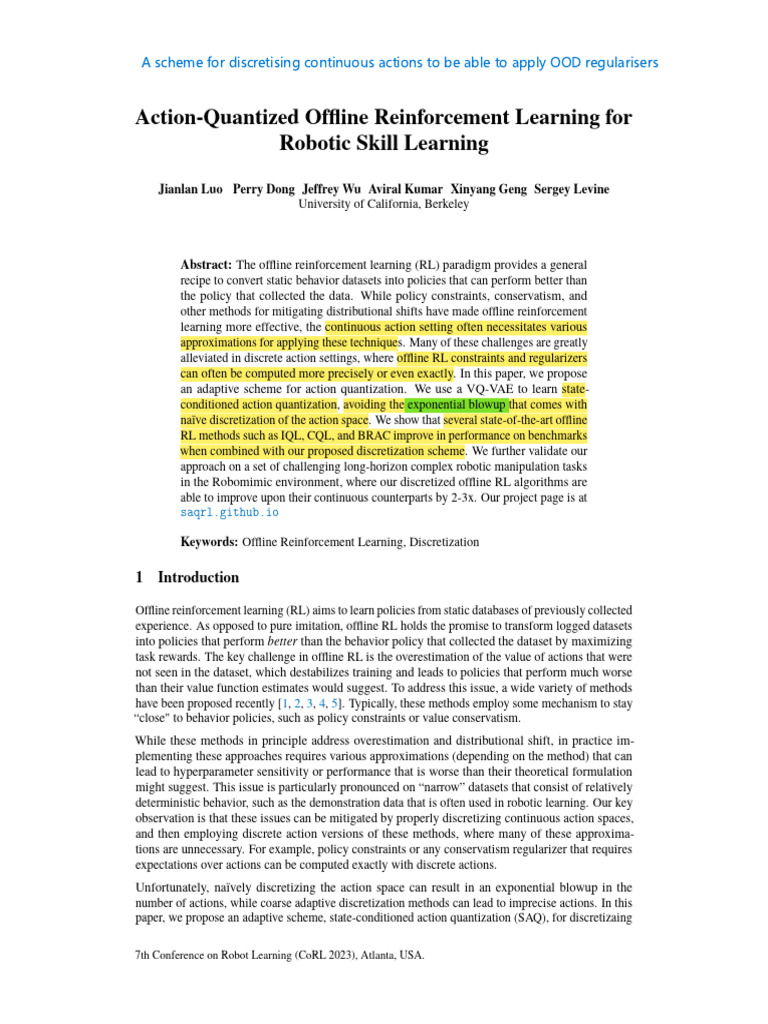 A scheme for discretising continuous actions to be able to apply OOD regularisers

Action-Quantized Offline Reinforcement Learning for Robotic Skill Learning

Jianlan Luo Perry Dong Jeffrey Wu Aviral Kumar Xinyang Geng Sergey Levine
University of California, Berkeley

Abstract: The offline reinforcement learning (RL) paradigm provides a general recipe to convert static behavior datasets into policies that can perform better than the policy that collected the data. While policy constraints, conservatism, and other methods for mitigating distributional shifts have made offline reinforcement learning more effective, the continuous action setting often necessitates various approximations for applying these techniques. Many of these challenges are greatly alleviated in discrete action settings, where offline RL constraints and regularizers can often be computed more precisely or even exactly. In this paper, we propose an adaptive scheme for action quantization. We use a VQ-VAE to learn state-conditioned action quantization, avoiding the exponential blowup that comes with naïve discretization of the action space. We show that several state-of-the-art offline RL methods such as IQL, CQL, and BRAC improve in performance on benchmarks when combined with our proposed discretization scheme. We further validate our approach on a set of challenging long-horizon complex robotic manipulation tasks in the Robomimic environment, where our discretized offline RL algorithms are able to improve upon their continuous counterparts by 2-3x. Our project page is at saqrl.github.io

Keywords: Offline Reinforcement Learning, Discretization

1 Introduction

Offline reinforcement learning (RL) aims to learn policies from static databases of previously collected experience. As opposed to pure imitation, offline RL holds the promise to transform logged datasets into policies that perform better than the behavior policy that collected the dataset by maximizing task rewards. The key challenge in offline RL is the overestimation of the value of actions that were not seen in the dataset, which destabilizes training and leads to policies that perform much worse than their value function estimates would suggest. To address this issue, a wide variety of methods have been proposed recently [1, 2, 3, 4, 5]. Typically, these methods employ some mechanism to stay "close" to behavior policies, such as policy constraints or value conservatism.

While these methods in principle address overestimation and distributional shift, in practice implementing these approaches requires various approximations (depending on the method) that can lead to hyperparameter sensitivity or performance that is worse than their theoretical formulation might suggest. This issue is particularly pronounced on "narrow" datasets that consist of relatively deterministic behavior, such as the demonstration data that is often used in robotic learning. Our key observation is that these issues can be mitigated by properly discretizing continuous action spaces, and then employing discrete action versions of these methods, where many of these approximations are unnecessary. For example, policy constraints or any conservatism regularizer that requires expectations over actions can be computed exactly with discrete actions.

Unfortunately, naïvely discretizing the action space can result in an exponential blowup in the number of actions, while coarse adaptive discretization methods can lead to imprecise actions. In this paper, we propose an adaptive scheme, state-conditioned action quantization (SAQ), for discretizaing

7th Conference on Robot Learning (CoRL 2023), Atlanta, USA.